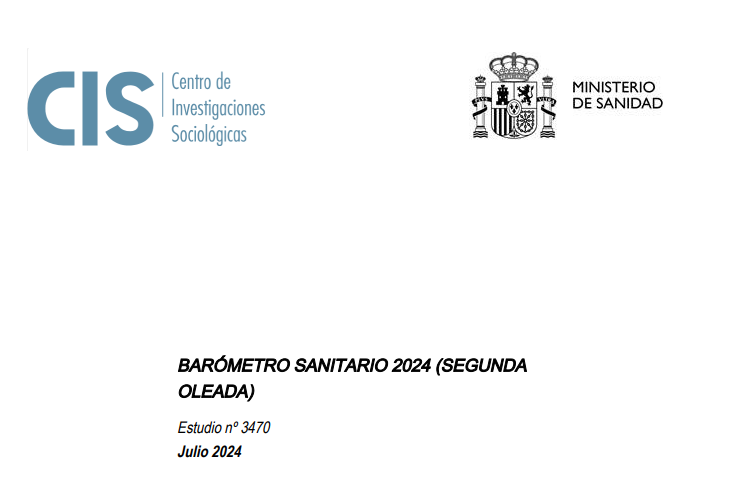 CIS Centro de Investigaciones Sociológicas

MINISTERIO
DE SANIDAD

BARÓMETRO SANITARIO 2024 (SEGUNDA OLEADA)

Estudio nº 3470

Julio 2024